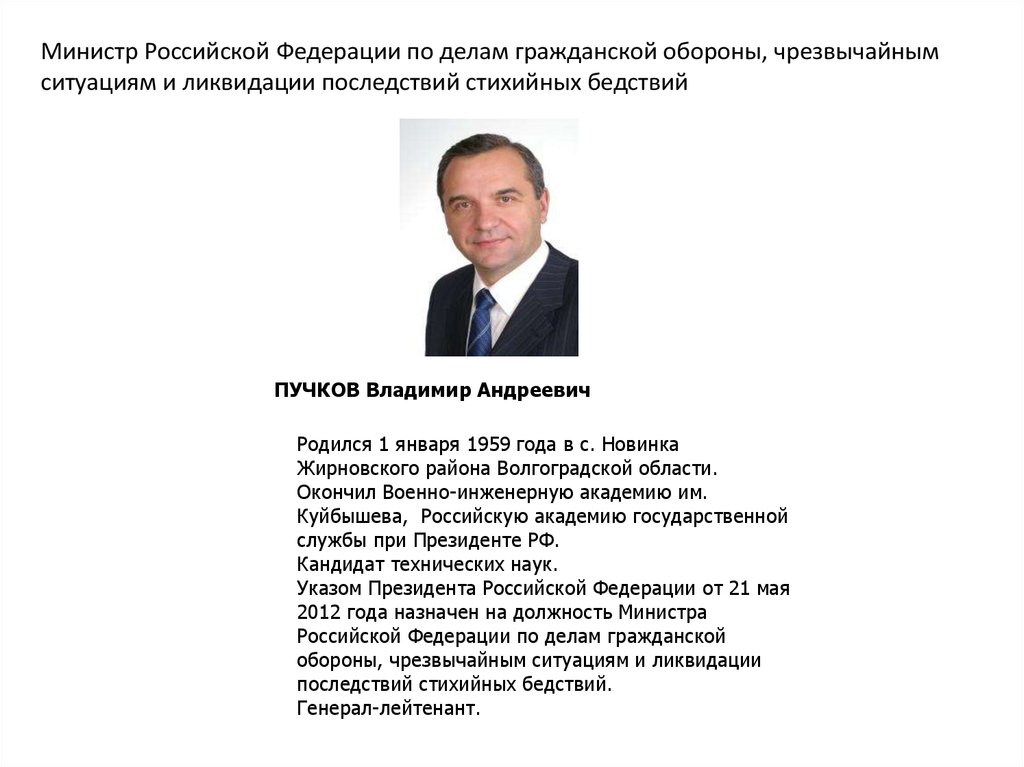 Министр Российской Федерации по делам гражданской обороны, чрезвычайным ситуациям и ликвидации последствий стихийных бедствий

ПУЧКОВ Владимир Андреевич

Родился 1 января 1959 года в с. Новинка Жирновского района Волгоградской области.
Окончил Военно-инженерную академию им. Куйбышева, Российскую академию государственной службы при Президенте РФ.
Кандидат технических наук.
Указом Президента Российской Федерации от 21 мая 2012 года назначен на должность Министра Российской Федерации по делам гражданской обороны, чрезвычайным ситуациям и ликвидации последствий стихийных бедствий.
Генерал-лейтенант.